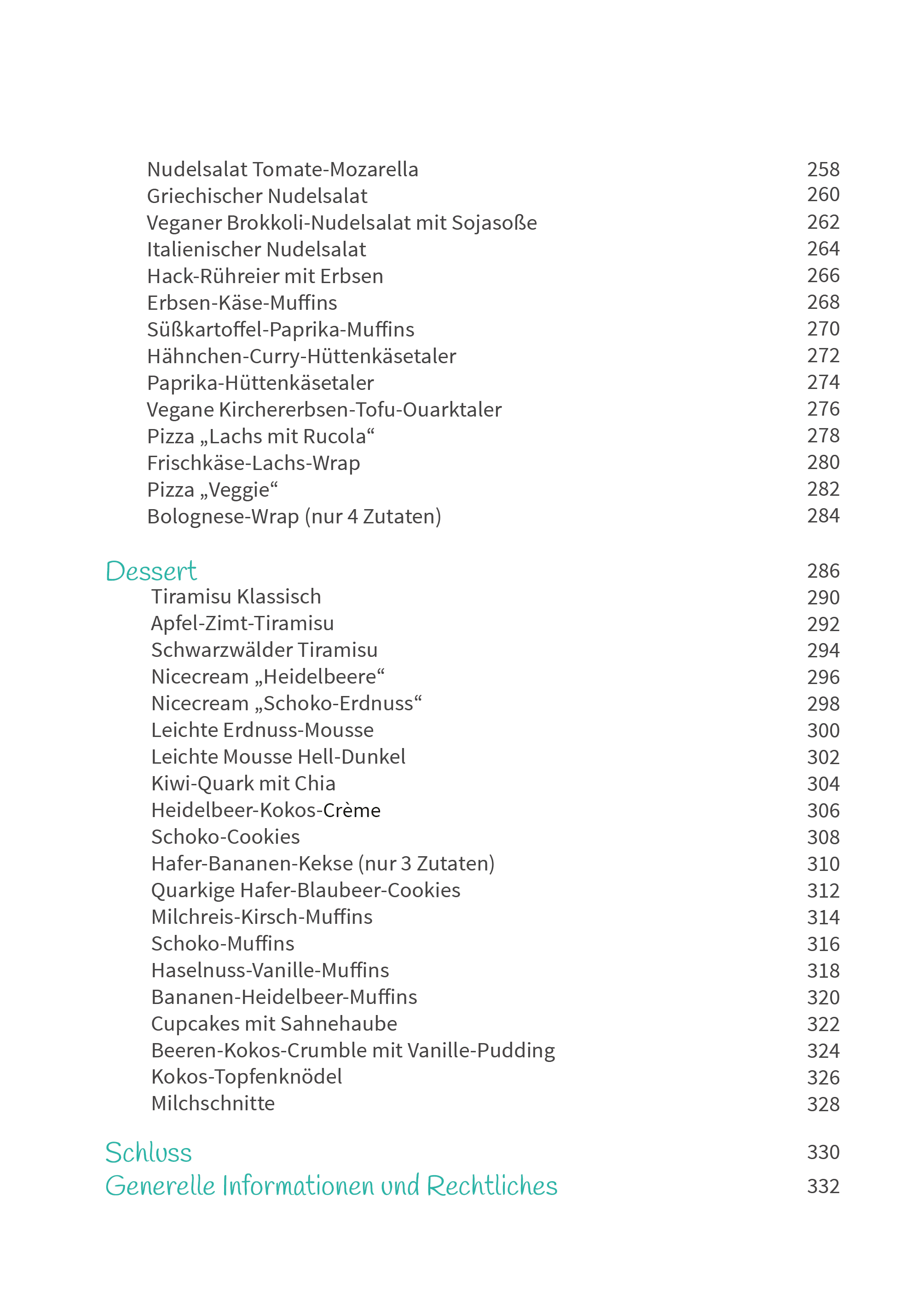 Nudelsalat Tomate-Mozarella 258
Griechischer Nudelsalat 260
Veganer Brokkoli-Nudelsalat mit Sojasoße 262
Italienischer Nudelsalat 264
Hack-Rühreier mit Erbsen 266
Erbsen-Käse-Muffins 268
Süßkartoffel-Paprika-Muffins 270
Hähnchen-Curry-Hüttenkäsetaler 272
Paprika-Hüttenkäsetaler 274
Vegane Kirchererbsen-Tofu-Ouarktaler 276
Pizza „Lachs mit Rucola“ 278
Frischkäse-Lachs-Wrap 280
Pizza „Veggie“ 282
Bolognese-Wrap (nur 4 Zutaten) 284

Dessert 286
Tiramisu Klassisch 290
Apfel-Zimt-Tiramisu 292
Schwarzwälder Tiramisu 294
Nicecream „Heidelbeere“ 296
Nicecream „Schoko-Erdnuss“ 298
Leichte Erdnuss-Mousse 300
Leichte Mousse Hell-Dunkel 302
Kiwi-Quark mit Chia 304
Heidelbeer-Kokos-Crème 306
Schoko-Cookies 308
Hafer-Bananen-Kekse (nur 3 Zutaten) 310
Quarkige Hafer-Blaubeer-Cookies 312
Milchreis-Kirsch-Muffins 314
Schoko-Muffins 316
Haselnuss-Vanille-Muffins 318
Bananen-Heidelbeer-Muffins 320
Cupcakes mit Sahnehaube 322
Beeren-Kokos-Crumble mit Vanille-Pudding 324
Kokos-Topfenknödel 326
Milchschnitte 328

Schluss 330
Generelle Informationen und Rechtliches 332